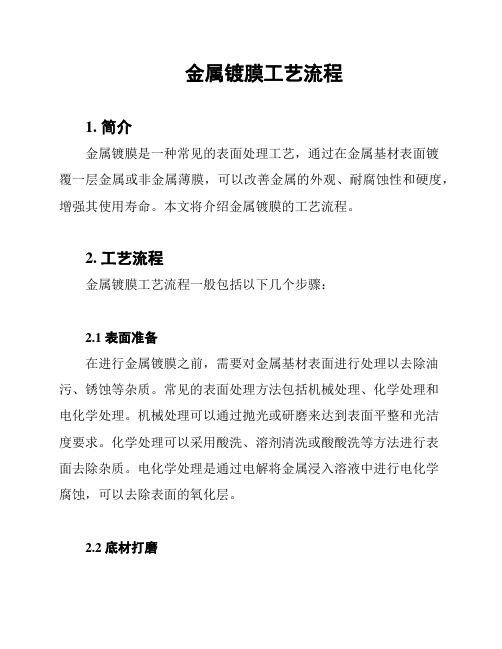 金属镀膜工艺流程

1. 简介

金属镀膜是一种常见的表面处理工艺，通过在金属基材表面镀覆一层金属或非金属薄膜，可以改善金属的外观、耐腐蚀性和硬度，增强其使用寿命。本文将介绍金属镀膜的工艺流程。

2. 工艺流程

金属镀膜工艺流程一般包括以下几个步骤：

2.1 表面准备

在进行金属镀膜之前，需要对金属基材表面进行处理以去除油污、锈蚀等杂质。常见的表面处理方法包括机械处理、化学处理和电化学处理。机械处理可以通过抛光或研磨来达到表面平整和光洁度要求。化学处理可以采用酸洗、溶剂清洗或酸酸洗等方法进行表面去除杂质。电化学处理是通过电解将金属浸入溶液中进行电化学腐蚀，可以去除表面的氧化层。

2.2 底材打磨